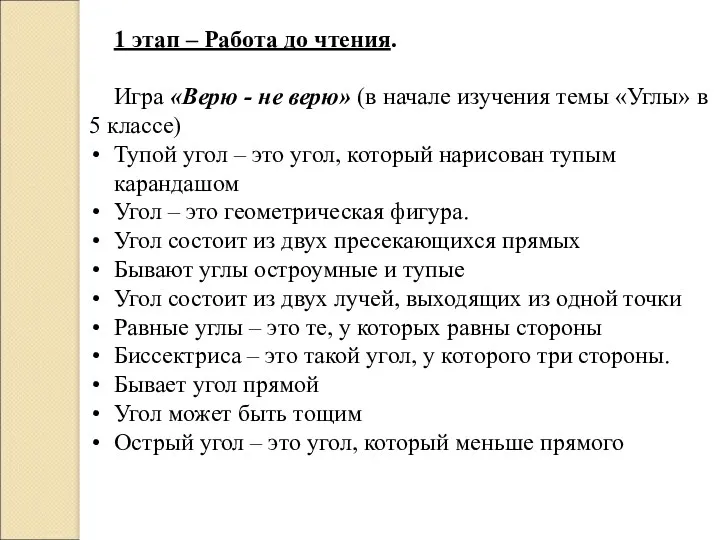 1 этап – Работа до чтения.

Игра «Верю - не верю» (в начале изучения темы «Углы» в 5 классе)

• Тупой угол – это угол, который нарисован тупым карандашом
• Угол – это геометрическая фигура.
• Угол состоит из двух пресекающихся прямых
• Бывают углы остроумные и тупые
• Угол состоит из двух лучей, выходящих из одной точки
• Равные углы – это те, у которых равны стороны
• Биссектриса – это такой угол, у которого три стороны.
• Бывает угол прямой
• Угол может быть тощим
• Острый угол – это угол, который меньше прямого